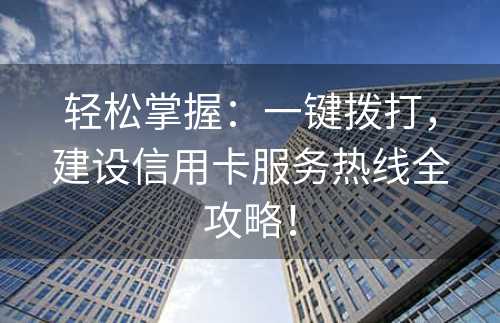 轻松掌握：一键拨打，建设信用卡服务热线全攻略！